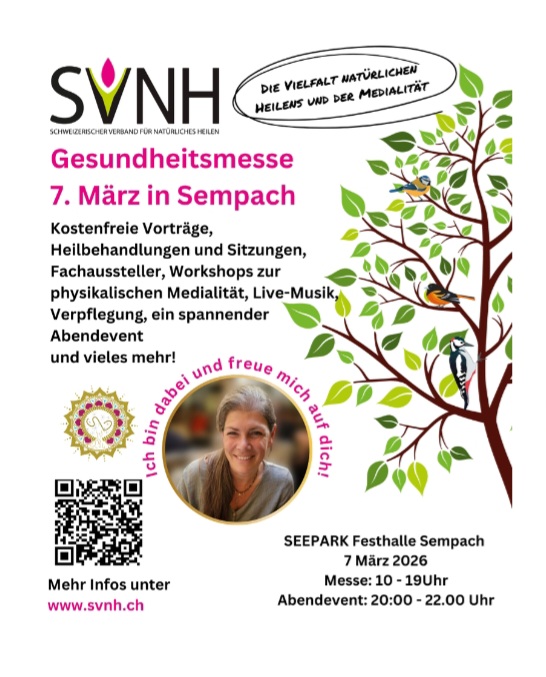 SVNH
SCHWEIZERISCHER VERBAND FÜR NATÜRLICHES HEILEN

DIE VIELFALT NATÜRLICHEN HEILENS UND DER MEDIALITÄT

Gesundheitsmesse
7. März in Sempach

Kostenfreie Vorträge, Heilbehandlungen und Sitzungen, Fachaussteller, Workshops zur physikalischen Medialität, Live-Musik, Verpflegung, ein spannender Abendevent
und vieles mehr!

Ich bin dabei und freue mich auf dich!

Mehr Infos unter
www.svnh.ch

SEEPARK Festhalle Sempach
7 März 2026
Messe: 10 - 19Uhr
Abendevent: 20:00 - 22.00 Uhr